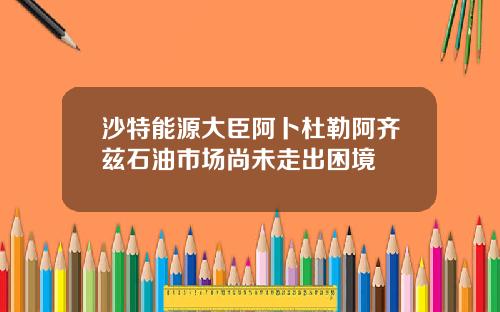 沙特能源大臣阿卜杜勒阿齐兹石油市场尚未走出困境